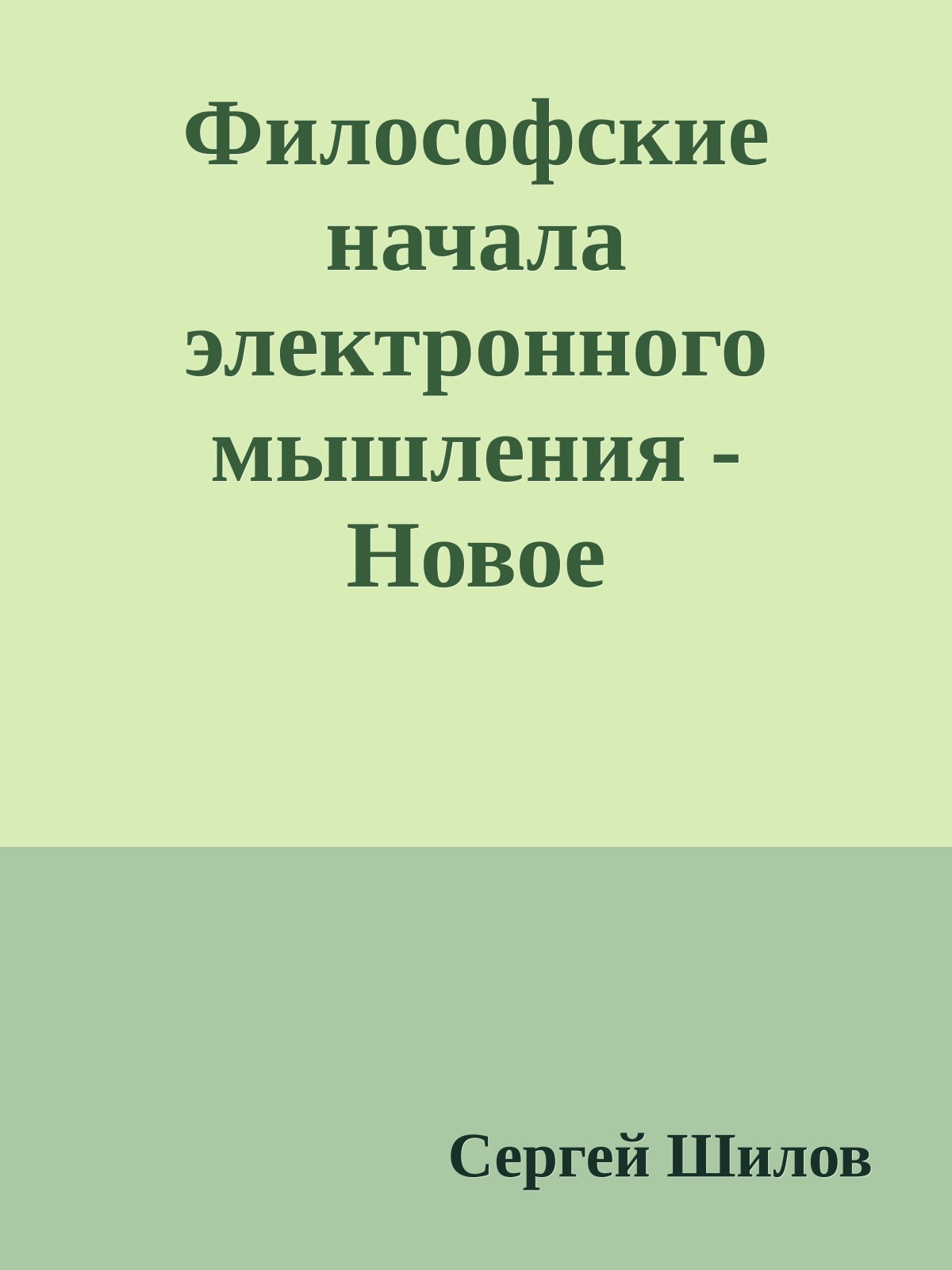 Философские начала электронного мышления - Новое

Сергей Шилов